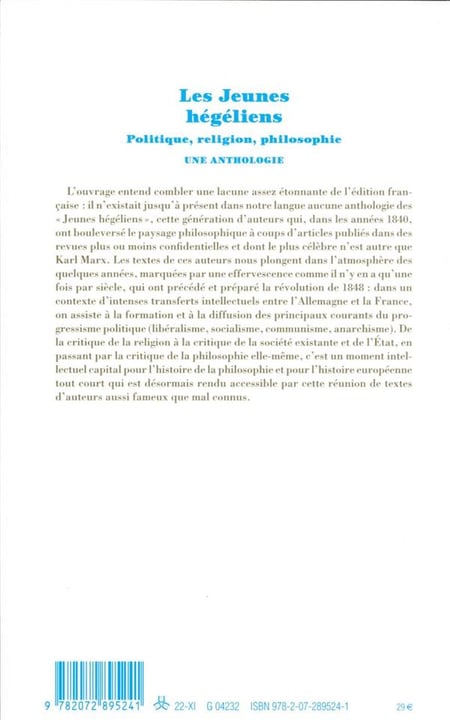 Les Jeunes hégéliens

Politique, religion, philosophie

UNE ANTHOLOGIE

L'ouvrage entend combler une lacune assez étonnante de l'édition française : il n'existait jusqu'à présent dans notre langue aucune anthologie des « Jeunes hégéliens », cette génération d'auteurs qui, dans les années 1840, ont bouleversé le paysage philosophique à coups d'articles publiés dans des revues plus ou moins confidentielles et dont le plus célèbre n'est autre que Karl Marx. Les textes de ces auteurs nous plongent dans l'atmosphère des quelques années, marquées par une effervescence comme il n'y en a qu'une fois par siècle, qui ont précédé et préparé la révolution de 1848 : dans un contexte d'intenses transferts intellectuels entre l'Allemagne et la France, on assiste à la formation et à la diffusion des principaux courants du progressisme politique (libéralisme, socialisme, communisme, anarchisme). De la critique de la religion à la critique de la société existante et de l'État, en passant par la critique de la philosophie elle-même, c'est un moment intellectuel capital pour l'histoire de la philosophie et pour l'histoire européenne tout court qui est désormais rendu accessible par cette réunion de textes d'auteurs aussi fameux que mal connus.

9 782072 895241 22-XI G 04232 ISBN 978-2-07-289524-1 29 €